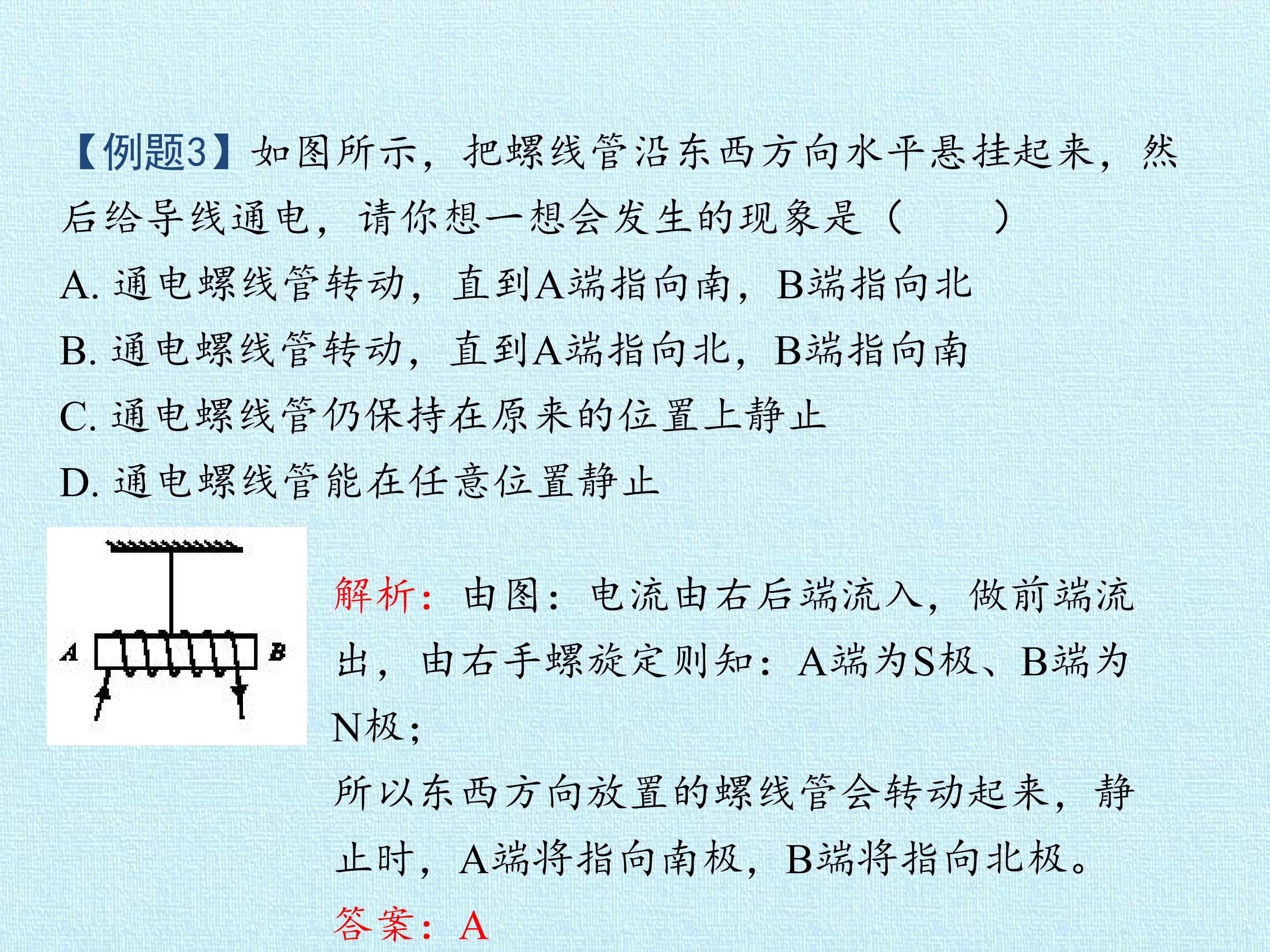 【例题3】如图所示，把螺线管沿东西方向水平悬挂起来，然后给导线通电，请你想一想会发生的现象是（　　）
A. 通电螺线管转动，直到A端指向南，B端指向北
B. 通电螺线管转动，直到A端指向北，B端指向南
C. 通电螺线管仍保持在原来的位置上静止
D. 通电螺线管能在任意位置静止

A B

解析：由图：电流由右后端流入，做前端流出，由右手螺旋定则知：A端为S极、B端为N极；
所以东西方向放置的螺线管会转动起来，静止时，A端将指向南极，B端将指向北极。
答案：A